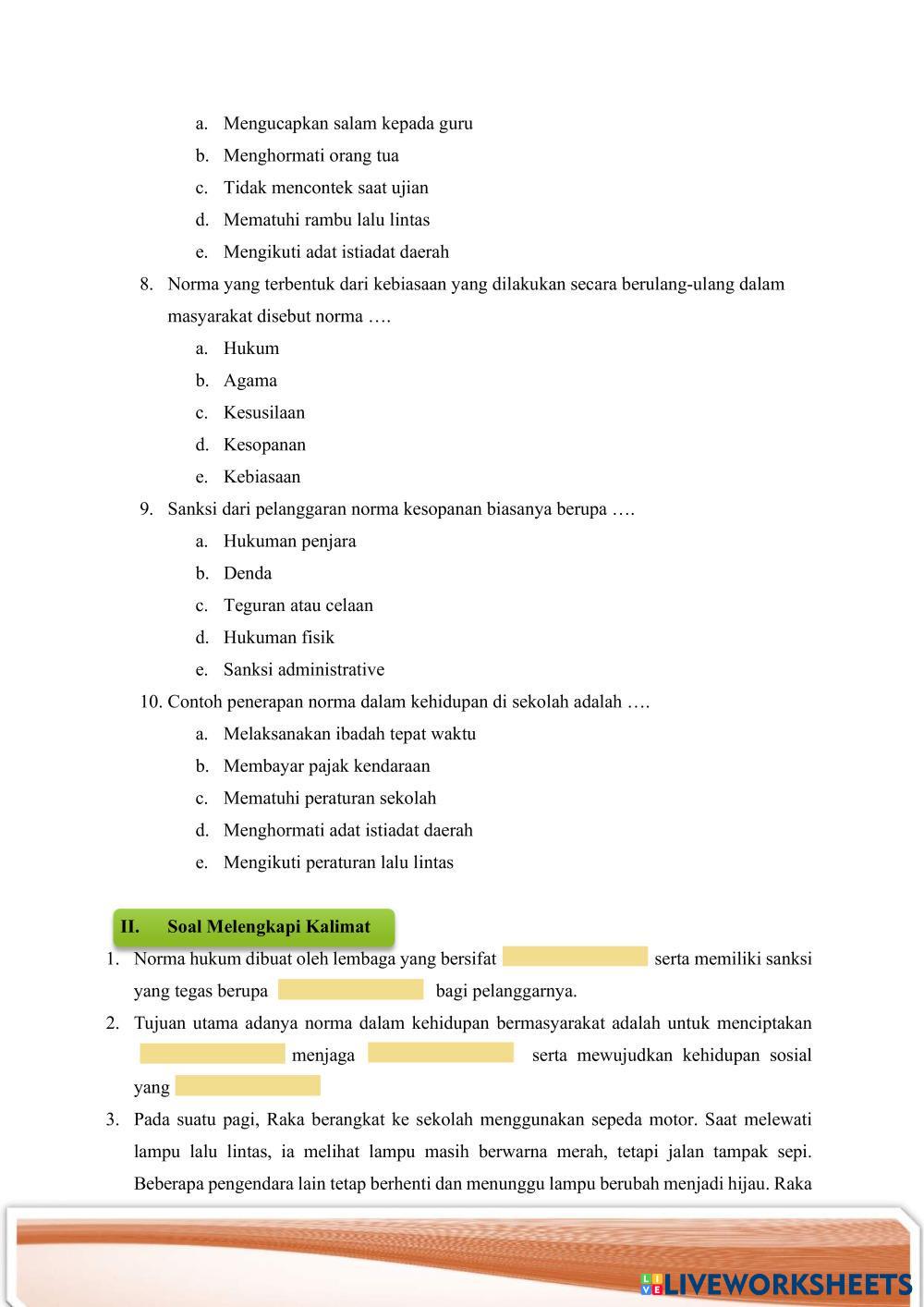 a. Mengucapkan salam kepada guru
b. Menghormati orang tua
c. Tidak mencontek saat ujian
d. Mematuhi rambu lalu lintas
e. Mengikuti adat istiadat daerah

8. Norma yang terbentuk dari kebiasaan yang dilakukan secara berulang-ulang dalam masyarakat disebut norma ….
a. Hukum
b. Agama
c. Kesusilaan
d. Kesopanan
e. Kebiasaan

9. Sanksi dari pelanggaran norma kesopanan biasanya berupa ….
a. Hukuman penjara
b. Denda
c. Teguran atau celaan
d. Hukuman fisik
e. Sanksi administrative

10. Contoh penerapan norma dalam kehidupan di sekolah adalah ….
a. Melaksanakan ibadah tepat waktu
b. Membayar pajak kendaraan
c. Mematuhi peraturan sekolah
d. Menghormati adat istiadat daerah
e. Mengikuti peraturan lalu lintas

II. Soal Melengkapi Kalimat

1. Norma hukum dibuat oleh lembaga yang bersifat serta memiliki sanksi yang tegas berupa bagi pelanggarnya.

2. Tujuan utama adanya norma dalam kehidupan bermasyarakat adalah untuk menciptakan menjaga serta mewujudkan kehidupan sosial yang

3. Pada suatu pagi, Raka berangkat ke sekolah menggunakan sepeda motor. Saat melewati lampu lalu lintas, ia melihat lampu masih berwarna merah, tetapi jalan tampak sepi. Beberapa pengendara lain tetap berhenti dan menunggu lampu berubah menjadi hijau. Raka

LIVEWORKSHEETS